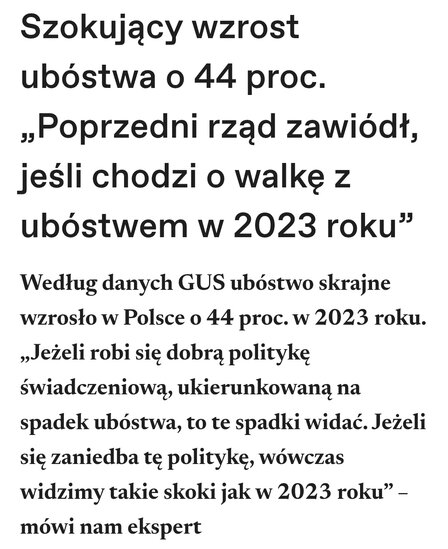 Szokujący wzrost ubóstwa o 44 proc. „Poprzedni rząd zawiódł, jeśli chodzi o walkę z ubóstwem w 2023 roku”

Według danych GUS ubóstwo skrajne wzrosło w Polsce o 44 proc. w 2023 roku. „Jeżeli robi się dobrą politykę świadczeniową, ukierunkowaną na spadek ubóstwa, to te spadki widać. Jeżeli się zaniedba tę politykę, wówczas widzimy takie skoki jak w 2023 roku” – mówi nam ekspert